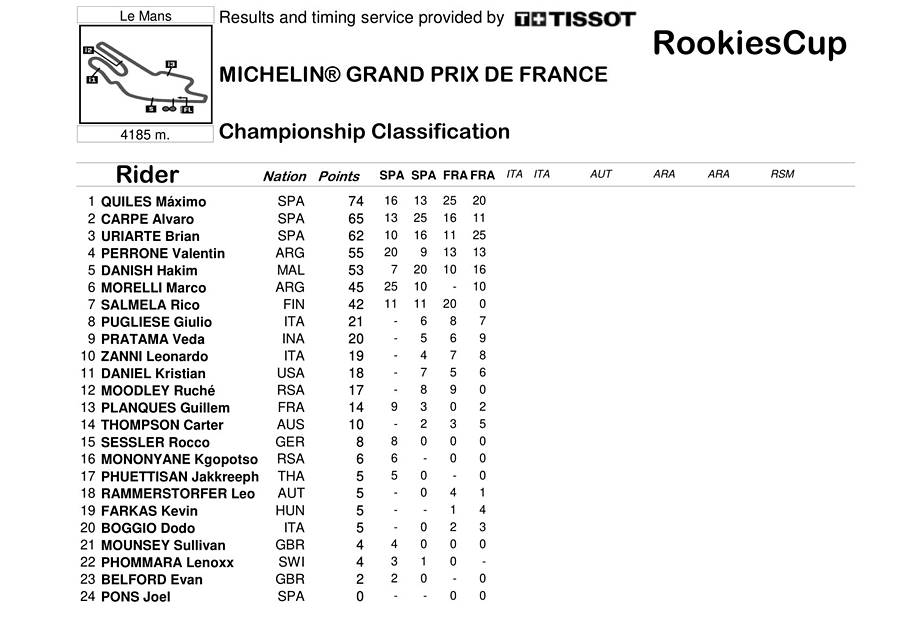 Le Mans

4185 m.

Results and timing service provided by TISSOT

RookiesCup

MICHELIN® GRAND PRIX DE FRANCE

Championship Classification

| Rider | Nation | Points | SPA | SPA | FRA | FRA | ITA | ITA | AUT | ARA | ARA | RSM |
|---|---|---|---|---|---|---|---|---|---|---|---|---|
| 1 QUILES Máximo | SPA | 74 | 16 | 13 | 25 | 20 | | | | | | |
| 2 CARPE Alvaro | SPA | 65 | 13 | 25 | 16 | 11 | | | | | | |
| 3 URIARTE Brian | SPA | 62 | 10 | 16 | 11 | 25 | | | | | | |
| 4 PERRONE Valentin | ARG | 55 | 20 | 9 | 13 | 13 | | | | | | |
| 5 DANISH Hakim | MAL | 53 | 7 | 20 | 10 | 16 | | | | | | |
| 6 MORELLI Marco | ARG | 45 | 25 | 10 | - | 10 | | | | | | |
| 7 SALMELA Rico | FIN | 42 | 11 | 11 | 20 | 0 | | | | | | |
| 8 PUGLIESE Giulio | ITA | 21 | - | 6 | 8 | 7 | | | | | | |
| 9 PRATAMA Veda | INA | 20 | - | 5 | 6 | 9 | | | | | | |
| 10 ZANNI Leonardo | ITA | 19 | - | 4 | 7 | 8 | | | | | | |
| 11 DANIEL Kristian | USA | 18 | - | 7 | 5 | 6 | | | | | | |
| 12 MOODLEY Ruché | RSA | 17 | - | 8 | 9 | 0 | | | | | | |
| 13 PLANQUES Guillem | FRA | 14 | 9 | 3 | 0 | 2 | | | | | | |
| 14 THOMPSON Carter | AUS | 10 | - | 2 | 3 | 5 | | | | | | |
| 15 SESSLER Rocco | GER | 8 | 8 | 0 | 0 | 0 | | | | | | |
| 16 MONONYANE Kgopotso | RSA | 6 | 6 | - | 0 | 0 | | | | | | |
| 17 PHUETTISAN Jakkreeph | THA | 5 | 5 | 0 | - | 0 | | | | | | |
| 18 RAMMERSTORFER Leo | AUT | 5 | - | 0 | 4 | 1 | | | | | | |
| 19 FARKAS Kevin | HUN | 5 | - | - | 1 | 4 | | | | | | |
| 20 BOGGIO Dodo | ITA | 5 | - | 0 | 2 | 3 | | | | | | |
| 21 MOUNSEY Sullivan | GBR | 4 | 4 | 0 | 0 | 0 | | | | | | |
| 22 PHOMMARA Lenoxx | SWI | 4 | 3 | 1 | 0 | - | | | | | | |
| 23 BELFORD Evan | GBR | 2 | 2 | 0 | - | 0 | | | | | | |
| 24 PONS Joel | SPA | 0 | - | - | 0 | 0 | | | | | | |